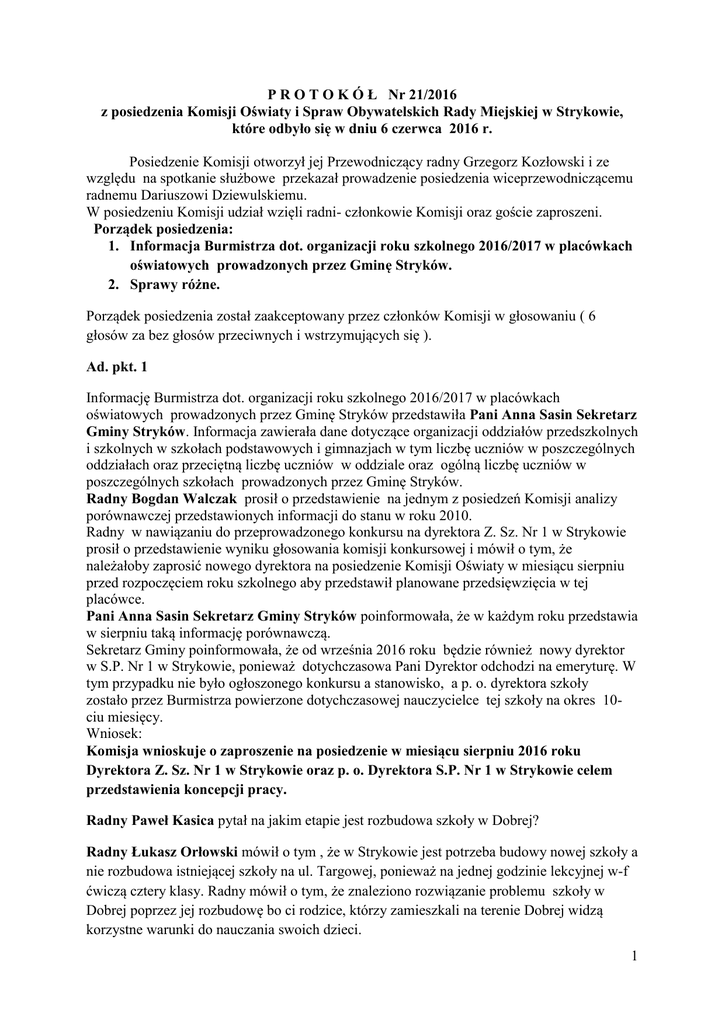 P R O T O K Ó Ł Nr 21/2016
z posiedzenia Komisji Oświaty i Spraw Obywatelskich Rady Miejskiej w Strykowie, które odbyło się w dniu 6 czerwca 2016 r.

Posiedzenie Komisji otworzył jej Przewodniczący radny Grzegorz Kozłowski i ze względu na spotkanie służbowe przekazał prowadzenie posiedzenia wiceprzewodniczącemu radnemu Dariuszowi Dziewulskiemu.
W posiedzeniu Komisji udział wzięli radni- członkowie Komisji oraz goście zaproszeni.
Porządek posiedzenia:
1. Informacja Burmistrza dot. organizacji roku szkolnego 2016/2017 w placówkach oświatowych prowadzonych przez Gminę Stryków.
2. Sprawy różne.

Porządek posiedzenia został zaakceptowany przez członków Komisji w głosowaniu ( 6 głosów za bez głosów przeciwnych i wstrzymujących się ).

Ad. pkt. 1

Informację Burmistrza dot. organizacji roku szkolnego 2016/2017 w placówkach oświatowych prowadzonych przez Gminę Stryków przedstawiła Pani Anna Sasin Sekretarz Gminy Stryków. Informacja zawierała dane dotyczące organizacji oddziałów przedszkolnych i szkolnych w szkołach podstawowych i gimnazjach w tym liczbę uczniów w poszczególnych oddziałach oraz przeciętną liczbę uczniów w oddziale oraz ogólną liczbę uczniów w poszczególnych szkołach prowadzonych przez Gminę Stryków.
Radny Bogdan Walczak prosił o przedstawienie na jednym z posiedzeń Komisji analizy porównawczej przedstawionych informacji do stanu w roku 2010.
Radny w nawiązaniu do przeprowadzonego konkursu na dyrektora Z. Sz. Nr 1 w Strykowie prosił o przedstawienie wyniku głosowania komisji konkursowej i mówił o tym, że należałoby zaprosić nowego dyrektora na posiedzenie Komisji Oświaty w miesiącu sierpniu przed rozpoczęciem roku szkolnego aby przedstawił planowane przedsięwzięcia w tej placówce.
Pani Anna Sasin Sekretarz Gminy Stryków poinformowała, że w każdym roku przedstawia w sierpniu taką informację porównawczą.
Sekretarz Gminy poinformowała, że od września 2016 roku będzie również nowy dyrektor w S.P. Nr 1 w Strykowie, ponieważ dotychczasowa Pani Dyrektor odchodzi na emeryturę. W tym przypadku nie było ogłoszonego konkursu a stanowisko, a p. o. dyrektora szkoły zostało przez Burmistrza powierzone dotychczasowej nauczycielce tej szkoły na okres 10-ciu miesięcy.
Wniosek:
Komisja wnioskuje o zaproszenie na posiedzenie w miesiącu sierpniu 2016 roku Dyrektora Z. Sz. Nr 1 w Strykowie oraz p. o. Dyrektora S.P. Nr 1 w Strykowie celem przedstawienia koncepcji pracy.

Radny Paweł Kasica pytał na jakim etapie jest rozbudowa szkoły w Dobrej?

Radny Łukasz Orłowski mówił o tym , że w Strykowie jest potrzeba budowy nowej szkoły a nie rozbudowa istniejącej szkoły na ul. Targowej, ponieważ na jednej godzinie lekcyjnej w-f ćwiczą cztery klasy. Radny mówił o tym, że znaleziono rozwiązanie problemu szkoły w Dobrej poprzez jej rozbudowę bo ci rodzice, którzy zamieszkali na terenie Dobrej widzą korzystne warunki do nauczania swoich dzieci.

1